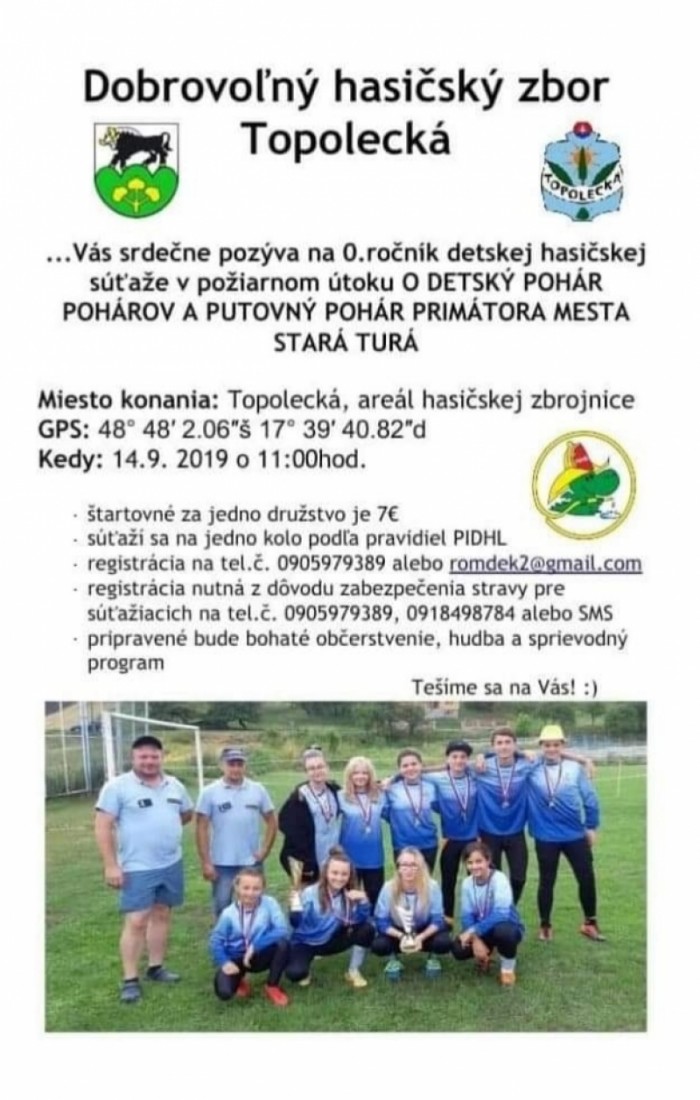 Dobrovoľný hasičský zbor Topolecká

TOPOLECKÁ

...Vás srdečne pozýva na 0.ročník detskej hasičskej súťaže v požiarnom útoku O DETSKÝ POHÁR POHÁROV A PUTOVNÝ POHÁR PRIMÁTORA MESTA STARÁ TURÁ

Miesto konania: Topolecká, areál hasičskej zbrojnice
GPS: 48° 48' 2.06"š 17° 39' 40.82"d
Kedy: 14.9. 2019 o 11:00hod.

- štartovné za jedno družstvo je 7€
- súťaží sa na jedno kolo podľa pravidiel PIDHL
- registrácia na tel.č. 0905979389 alebo romdek2@gmail.com
- registrácia nutná z dôvodu zabezpečenia stravy pre súťažiacich na tel.č. 0905979389, 0918498784 alebo SMS
- pripravené bude bohaté občerstvenie, hudba a sprievodný program

Tešíme sa na Vás! :)